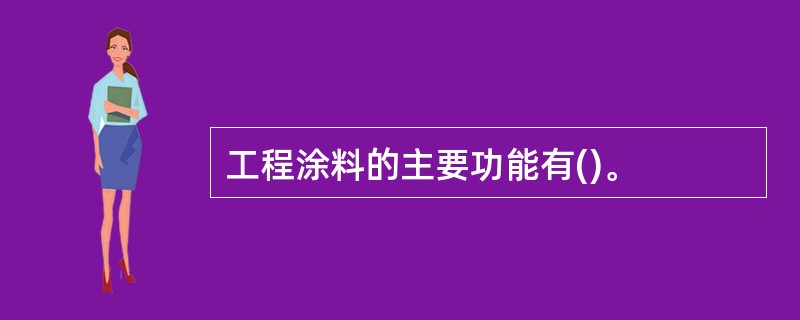 工程涂料的主要功能有()。